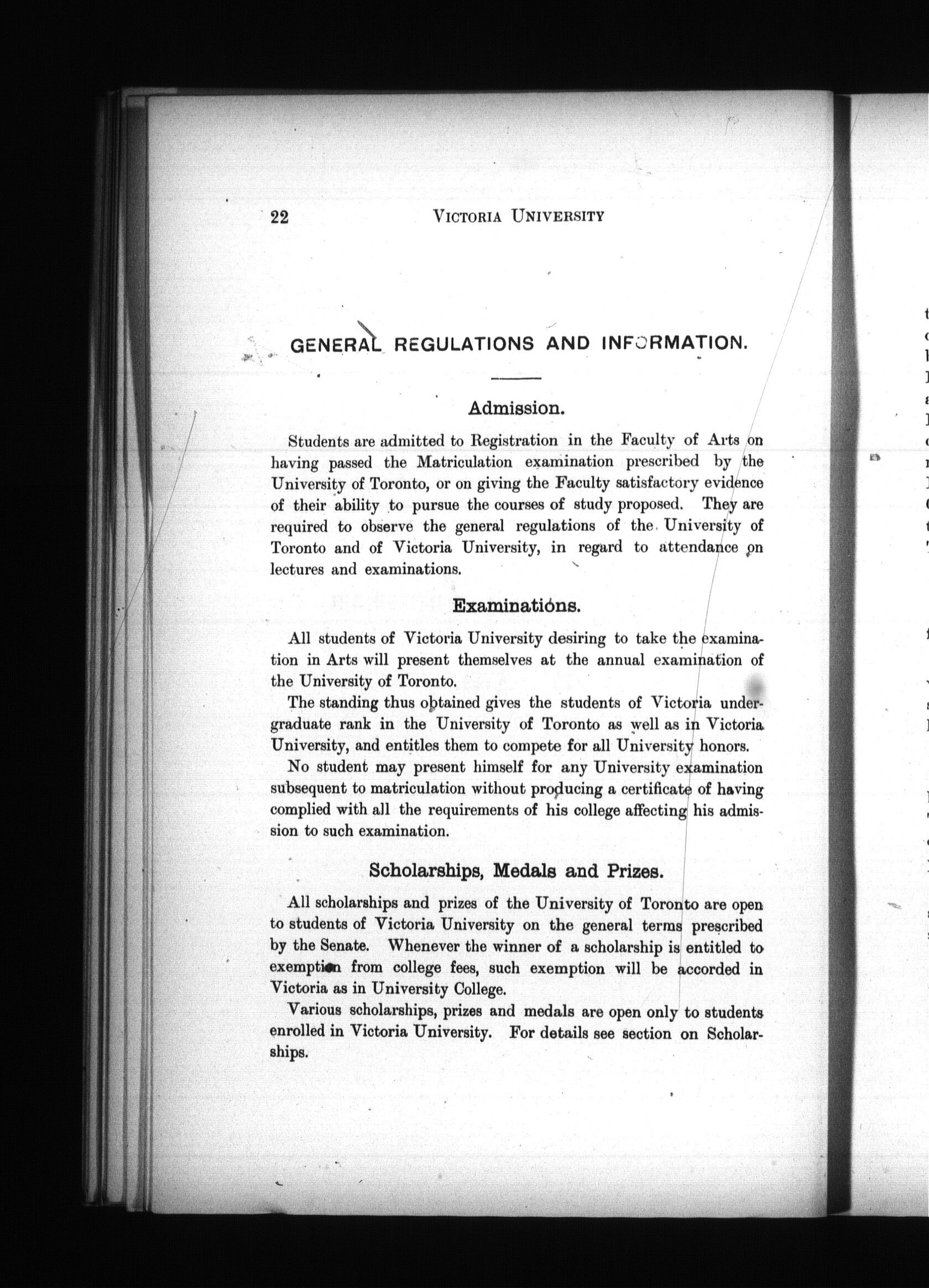 22 VICTORIA UNIVERSITY

GENERAL REGULATIONS AND INFORMATION.

Admission.

Students are admitted to Registration in the Faculty of Arts on having passed the Matriculation examination prescribed by the University of Toronto, or on giving the Faculty satisfactory evidence of their ability to pursue the courses of study proposed. They are required to observe the general regulations of the University of Toronto and of Victoria University, in regard to attendance on lectures and examinations.

Examinations.

All students of Victoria University desiring to take the examination in Arts will present themselves at the annual examination of the University of Toronto.

The standing thus obtained gives the students of Victoria undergraduate rank in the University of Toronto as well as in Victoria University, and entitles them to compete for all University honors.

No student may present himself for any University examination subsequent to matriculation without producing a certificate of having complied with all the requirements of his college affecting his admission to such examination.

Scholarships, Medals and Prizes.

All scholarships and prizes of the University of Toronto are open to students of Victoria University on the general terms prescribed by the Senate. Whenever the winner of a scholarship is entitled to exemption from college fees, such exemption will be accorded in Victoria as in University College.

Various scholarships, prizes and medals are open only to students enrolled in Victoria University. For details see section on Scholarships.